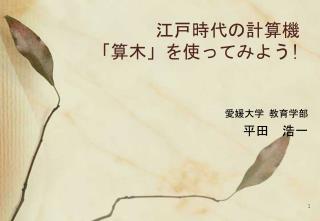 江戸時代の計算機
「算木」を使ってみよう!

愛媛大学 教育学部
平田　浩一

1